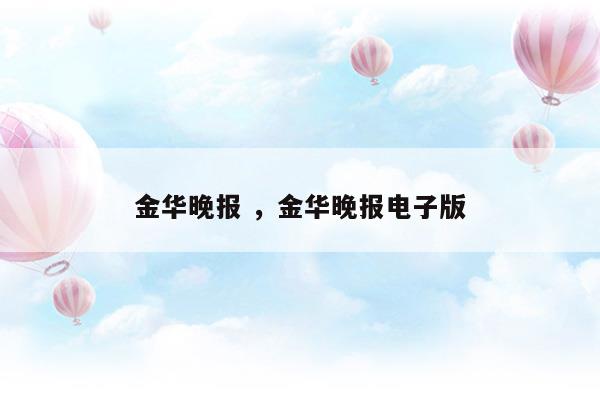 金华晚报 ，金华晚报电子版